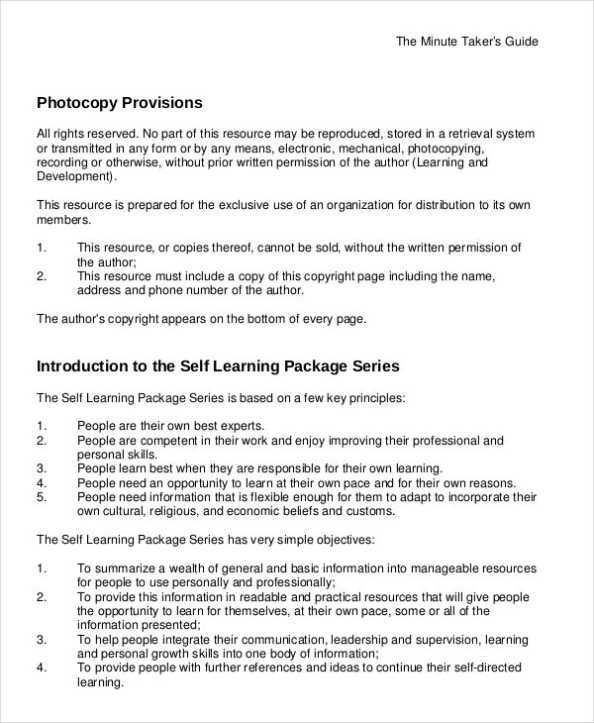 The Minute Taker's Guide

Photocopy Provisions

All rights reserved. No part of this resource may be reproduced, stored in a retrieval system or transmitted in any form or by any means, electronic, mechanical, photocopying, recording or otherwise, without prior written permission of the author (Learning and Development).

This resource is prepared for the exclusive use of an organization for distribution to its own members.

1. This resource, or copies thereof, cannot be sold, without the written permission of the author;
2. This resource must include a copy of this copyright page including the name, address and phone number of the author.

The author's copyright appears on the bottom of every page.

Introduction to the Self Learning Package Series

The Self Learning Package Series is based on a few key principles:

1. People are their own best experts.
2. People are competent in their work and enjoy improving their professional and personal skills.
3. People learn best when they are responsible for their own learning.
4. People need an opportunity to learn at their own pace and for their own reasons.
5. People need information that is flexible enough for them to adapt to incorporate their own cultural, religious, and economic beliefs and customs.

The Self Learning Package Series has very simple objectives:

1. To summarize a wealth of general and basic information into manageable resources for people to use personally and professionally;
2. To provide this information in readable and practical resources that will give people the opportunity to learn for themselves, at their own pace, some or all of the information presented;
3. To help people integrate their communication, leadership and supervision, learning and personal growth skills into one body of information;
4. To provide people with further references and ideas to continue their self-directed learning.